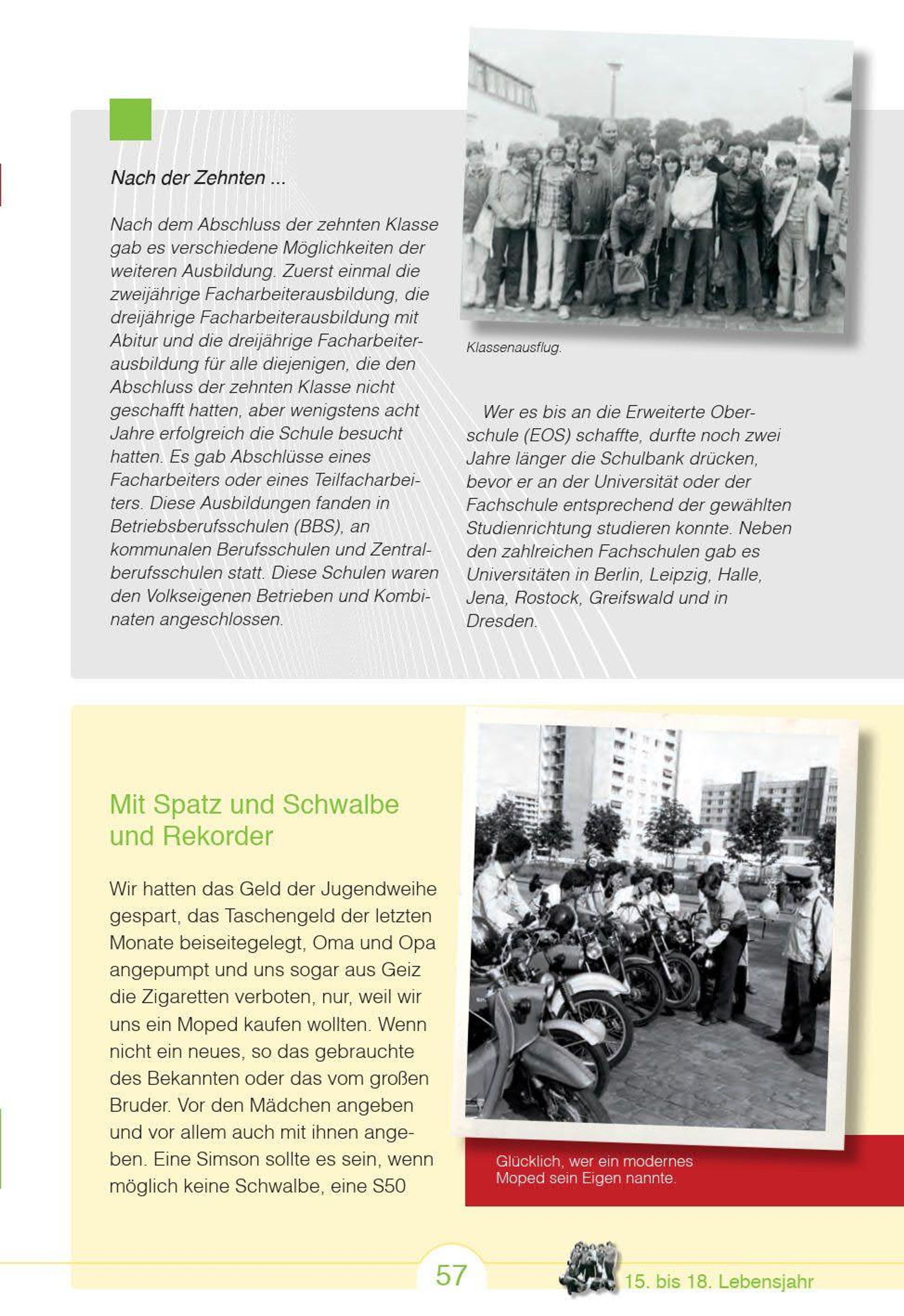 Nach der Zehnten ...

Nach dem Abschluss der zehnten Klasse gab es verschiedene Möglichkeiten der weiteren Ausbildung. Zuerst einmal die zweijährige Facharbeiterausbildung, die dreijährige Facharbeiterausbildung mit Abitur und die dreijährige Facharbeiterausbildung für alle diejenigen, die den Abschluss der zehnten Klasse nicht geschafft hatten, aber wenigstens acht Jahre erfolgreich die Schule besucht hatten. Es gab Abschlüsse eines Facharbeiters oder eines Teilfacharbeiters. Diese Ausbildungen fanden in Betriebsberufsschulen (BBS), an kommunalen Berufsschulen und Zentralberufsschulen statt. Diese Schulen waren den Volkseigenen Betrieben und Kombinaten angeschlossen.

Klassenausflug.

Wer es bis an die Erweiterte Oberschule (EOS) schaffte, durfte noch zwei Jahre länger die Schulbank drücken, bevor er an der Universität oder der Fachschule entsprechend der gewählten Studienrichtung studieren konnte. Neben den zahlreichen Fachschulen gab es Universitäten in Berlin, Leipzig, Halle, Jena, Rostock, Greifswald und in Dresden.

Mit Spatz und Schwalbe und Rekorder

Wir hatten das Geld der Jugendweihe gespart, das Taschengeld der letzten Monate beiseitegelegt, Oma und Opa angepumpt und uns sogar aus Geiz die Zigaretten verboten, nur, weil wir uns ein Moped kaufen wollten. Wenn nicht ein neues, so das gebrauchte des Bekannten oder das vom großen Bruder. Vor den Mädchen angeben und vor allem auch mit ihnen angeben. Eine Simson sollte es sein, wenn möglich keine Schwalbe, eine S50

Glücklich, wer ein modernes Moped sein Eigen nannte.

57

15. bis 18. Lebensjahr